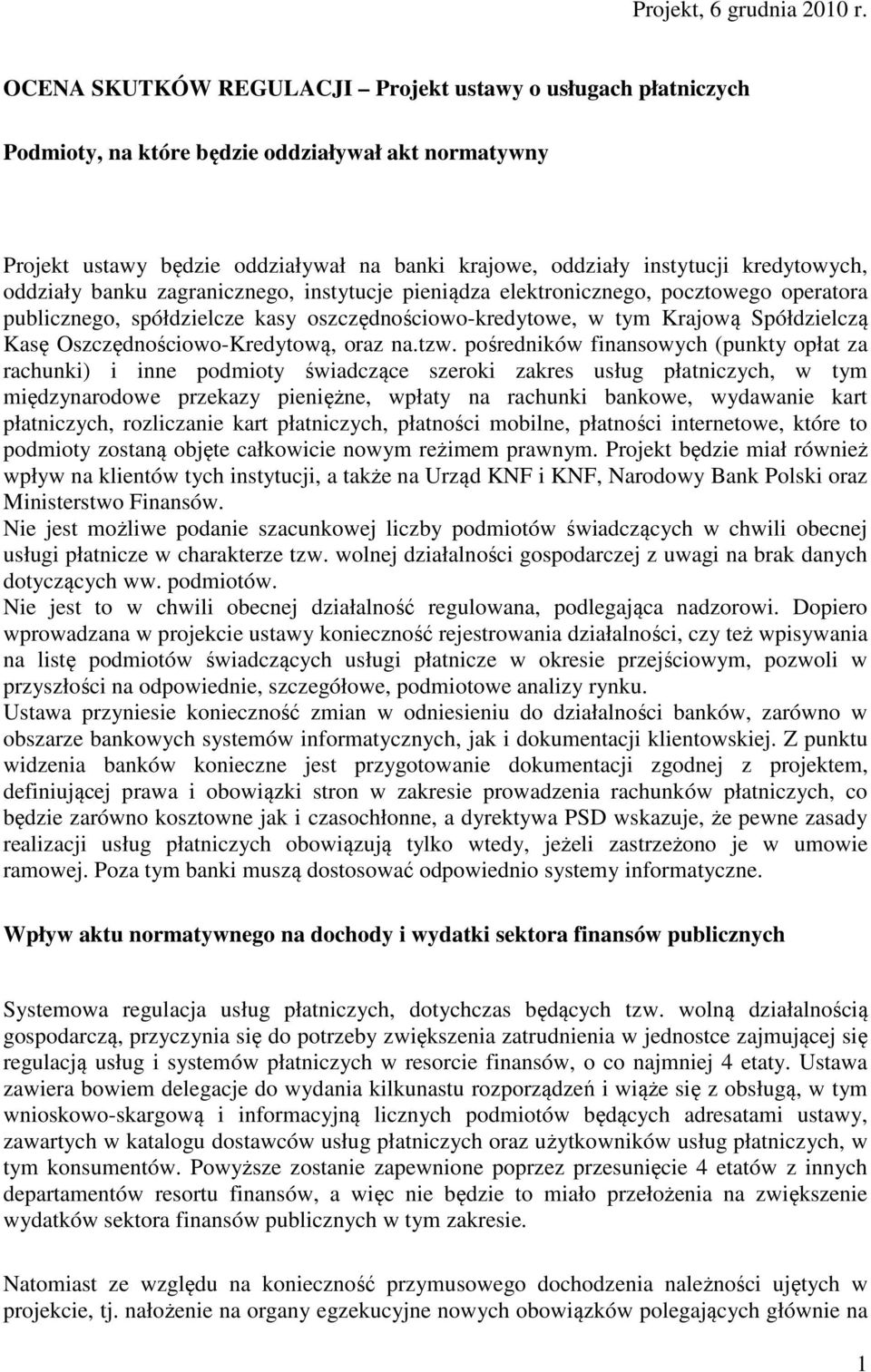 Projekt, 6 grudnia 2010 r.

OCENA SKUTKÓW REGULACJI – Projekt ustawy o usługach płatniczych

Podmioty, na które będzie oddziaływał akt normatywny

Projekt ustawy będzie oddziaływał na banki krajowe, oddziały instytucji kredytowych, oddziały banku zagranicznego, instytucje pieniądza elektronicznego, pocztowego operatora publicznego, spółdzielcze kasy oszczędnościowo-kredytowe, w tym Krajową Spółdzielczą Kasę Oszczędnościowo-Kredytową, oraz na.tzw. pośredników finansowych (punkty opłat za rachunki) i inne podmioty świadczące szeroki zakres usług płatniczych, w tym międzynarodowe przekazy pieniężne, wpłaty na rachunki bankowe, wydawanie kart płatniczych, rozliczanie kart płatniczych, płatności mobilne, płatności internetowe, które to podmioty zostaną objęte całkowicie nowym reżimem prawnym. Projekt będzie miał również wpływ na klientów tych instytucji, a także na Urząd KNF i KNF, Narodowy Bank Polski oraz Ministerstwo Finansów.
Nie jest możliwe podanie szacunkowej liczby podmiotów świadczących w chwili obecnej usługi płatnicze w charakterze tzw. wolnej działalności gospodarczej z uwagi na brak danych dotyczących ww. podmiotów.
Nie jest to w chwili obecnej działalność regulowana, podlegająca nadzorowi. Dopiero wprowadzana w projekcie ustawy konieczność rejestrowania działalności, czy też wpisywania na listę podmiotów świadczących usługi płatnicze w okresie przejściowym, pozwoli w przyszłości na odpowiednie, szczegółowe, podmiotowe analizy rynku.
Ustawa przyniesie konieczność zmian w odniesieniu do działalności banków, zarówno w obszarze bankowych systemów informatycznych, jak i dokumentacji klientowskiej. Z punktu widzenia banków konieczne jest przygotowanie dokumentacji zgodnej z projektem, definiującej prawa i obowiązki stron w zakresie prowadzenia rachunków płatniczych, co będzie zarówno kosztowne jak i czasochłonne, a dyrektywa PSD wskazuje, że pewne zasady realizacji usług płatniczych obowiązują tylko wtedy, jeżeli zastrzeżono je w umowie ramowej. Poza tym banki muszą dostosować odpowiednio systemy informatyczne.

Wpływ aktu normatywnego na dochody i wydatki sektora finansów publicznych

Systemowa regulacja usług płatniczych, dotychczas będących tzw. wolną działalnością gospodarczą, przyczynia się do potrzeby zwiększenia zatrudnienia w jednostce zajmującej się regulacją usług i systemów płatniczych w resorcie finansów, o co najmniej 4 etaty. Ustawa zawiera bowiem delegacje do wydania kilkunastu rozporządzeń i wiąże się z obsługą, w tym wnioskowo-skargową i informacyjną licznych podmiotów będących adresatami ustawy, zawartych w katalogu dostawców usług płatniczych oraz użytkowników usług płatniczych, w tym konsumentów. Powyższe zostanie zapewnione poprzez przesunięcie 4 etatów z innych departamentów resortu finansów, a więc nie będzie to miało przełożenia na zwiększenie wydatków sektora finansów publicznych w tym zakresie.

Natomiast ze względu na konieczność przymusowego dochodzenia należności ujętych w projekcie, tj. nałożenie na organy egzekucyjne nowych obowiązków polegających głównie na

1